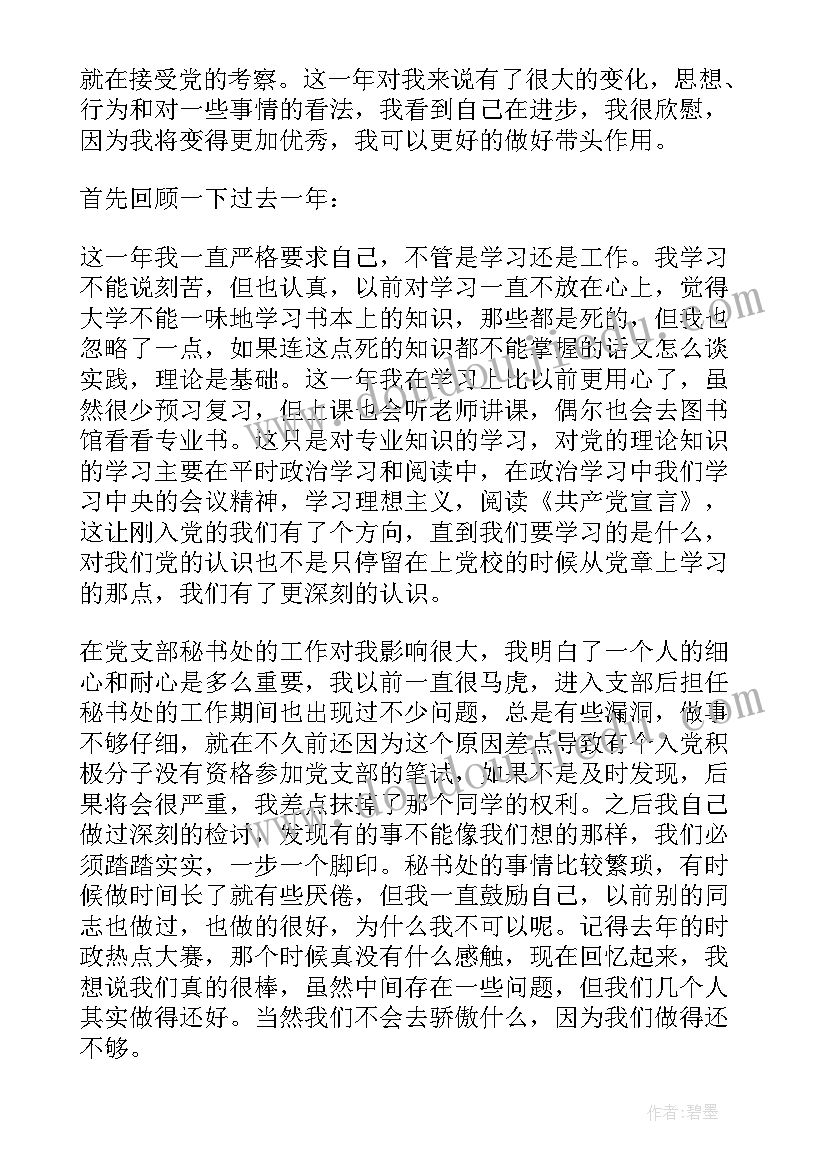 就在接受党的考察。这一年对我来说有了很大的变化，思想、行为和对一些事情的看法，我看到自己在进步，我很欣慰，因为我将变得更加优秀，我可以更好的做好带头作用。

首先回顾一下过去一年：

这一年我一直严格要求自己，不管是学习还是工作。我学习不能说刻苦，但也认真，以前对学习一直不放在心上，觉得大学不能一味地学习书本上的知识，那些都是死的，但我也忽略了一点，如果连这点死的知识都不能掌握的话又怎么谈实践，理论是基础。这一年我在学习上比以前更用心了，虽然很少预习复习，但上课也会听老师讲课，偶尔也会去图书馆看看专业书。这只是对专业知识的学习，对党的理论知识的学习主要在平时政治学习和阅读中，在政治学习中我们学习中央的会议精神，学习理想主义，阅读《共产党宣言》，这让刚入党的我们有了个方向，直到我们要学习的是什么，对我们党的认识也不是只停留在上党校的时候从党章上学习的那点，我们有了更深刻的认识。

在党支部秘书处的工作对我影响很大，我明白了一个人的细心和耐心是多么重要，我以前一直很马虎，进入支部后担任秘书处的工作期间也出现过不少问题，总是有些漏洞，做事不够仔细，就在不久前还因为这个原因差点导致有个入党积极分子没有资格参加党支部的笔试，如果不是及时发现，后果将会很严重，我差点抹掉了那个同学的权利。之后我自己做过深刻的检讨，发现有的事不能像我们想的那样，我们必须踏踏实实，一步一个脚印。秘书处的事情比较繁琐，有时候做时间长了就有些厌倦，但我一直鼓励自己，以前别的同志也做过，也做的很好，为什么我不可以呢。记得去年的时政热点大赛，那个时候真没有什么感触，现在回忆起来，我想说我们真的很棒，虽然中间存在一些问题，但我们几个人其实做得还好。当然我们不会去骄傲什么，因为我们做得还不够。

作者:碧墨